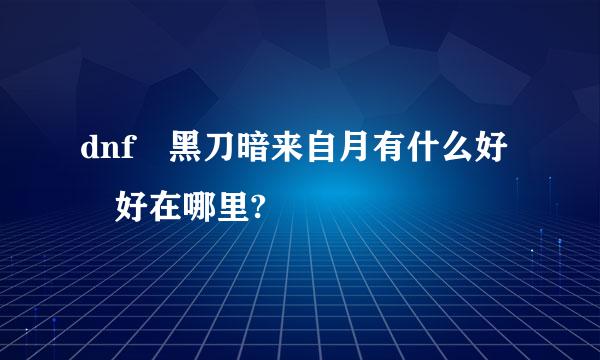 dnf 黑刀暗来自月有什么好 好在哪里?